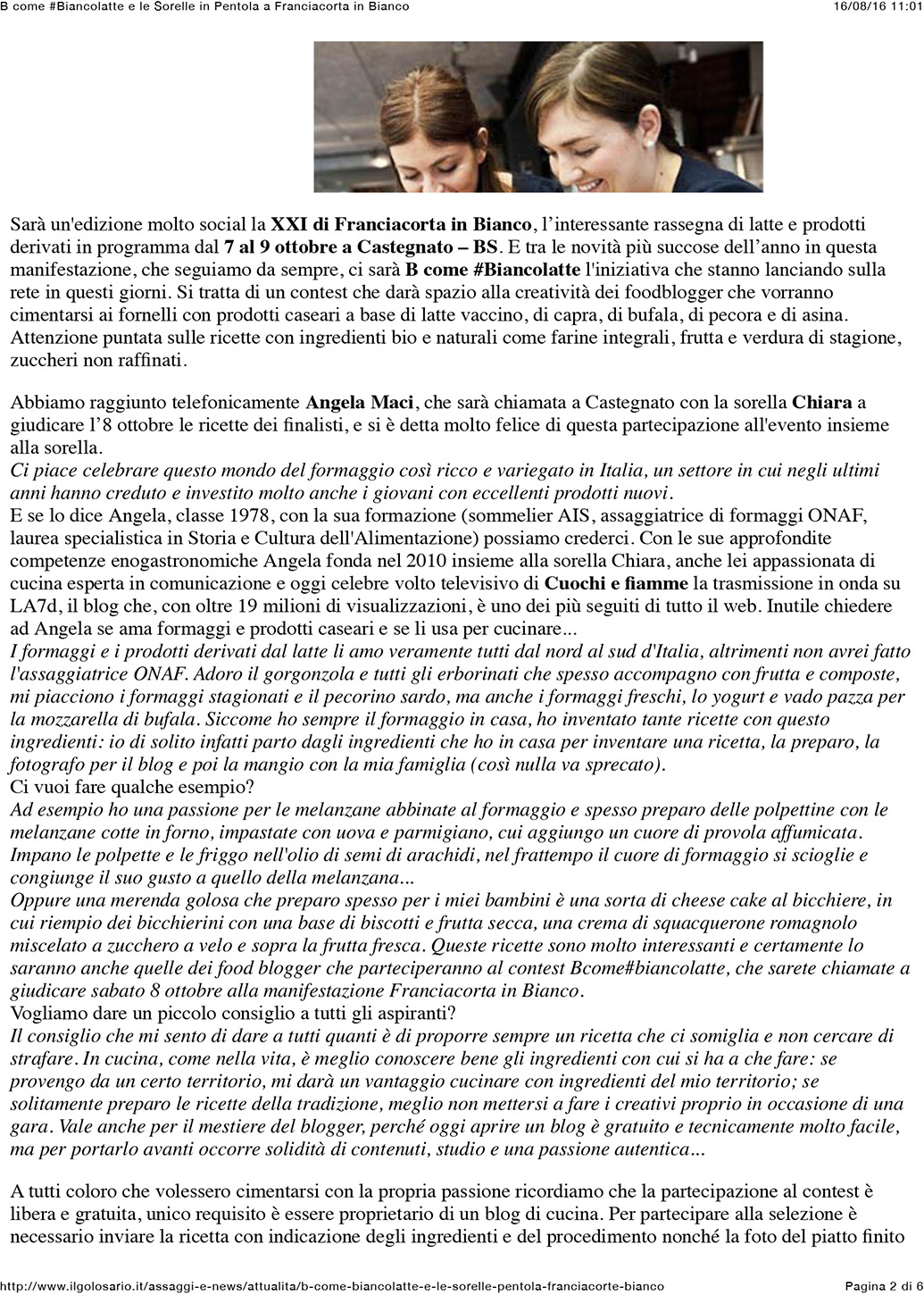 B come #Biancolatte e le Sorelle in Pentola a Franciacorta in Bianco
16/08/16 11:01

Sarà un'edizione molto social la XXI di Franciacorta in Bianco, l'interessante rassegna di latte e prodotti derivati in programma dal 7 al 9 ottobre a Castegnato – BS. E tra le novità più succose dell'anno in questa manifestazione, che seguiamo da sempre, ci sarà B come #Biancolatte l'iniziativa che stanno lanciando sulla rete in questi giorni. Si tratta di un contest che darà spazio alla creatività dei foodblogger che vorranno cimentarsi ai fornelli con prodotti caseari a base di latte vaccino, di capra, di bufala, di pecora e di asina. Attenzione puntata sulle ricette con ingredienti bio e naturali come farine integrali, frutta e verdura di stagione, zuccheri non raffinati.

Abbiamo raggiunto telefonicamente Angela Maci, che sarà chiamata a Castegnato con la sorella Chiara a giudicare l'8 ottobre le ricette dei finalisti, e si è detta molto felice di questa partecipazione all'evento insieme alla sorella.
Ci piace celebrare questo mondo del formaggio così ricco e variegato in Italia, un settore in cui negli ultimi anni hanno creduto e investito molto anche i giovani con eccellenti prodotti nuovi.
E se lo dice Angela, classe 1978, con la sua formazione (sommelier AIS, assaggiatrice di formaggi ONAF, laurea specialistica in Storia e Cultura dell'Alimentazione) possiamo crederci. Con le sue approfondite competenze enogastronomiche Angela fonda nel 2010 insieme alla sorella Chiara, anche lei appassionata di cucina esperta in comunicazione e oggi celebre volto televisivo di Cuochi e fiamme la trasmissione in onda su LA7d, il blog che, con oltre 19 milioni di visualizzazioni, è uno dei più seguiti di tutto il web. Inutile chiedere ad Angela se ama formaggi e prodotti caseari e se li usa per cucinare...
I formaggi e i prodotti derivati dal latte li amo veramente tutti dal nord al sud d'Italia, altrimenti non avrei fatto l'assaggiatrice ONAF. Adoro il gorgonzola e tutti gli erborinati che spesso accompagno con frutta e composte, mi piacciono i formaggi stagionati e il pecorino sardo, ma anche i formaggi freschi, lo yogurt e vado pazza per la mozzarella di bufala. Siccome ho sempre il formaggio in casa, ho inventato tante ricette con questo ingredienti: io di solito infatti parto dagli ingredienti che ho in casa per inventare una ricetta, la preparo, la fotografo per il blog e poi la mangio con la mia famiglia (così nulla va sprecato).
Ci vuoi fare qualche esempio?
Ad esempio ho una passione per le melanzane abbinate al formaggio e spesso preparo delle polpettine con le melanzane cotte in forno, impastate con uova e parmigiano, cui aggiungo un cuore di provola affumicata. Impano le polpette e le friggo nell'olio di semi di arachidi, nel frattempo il cuore di formaggio si scioglie e congiunge il suo gusto a quello della melanzana...
Oppure una merenda golosa che preparo spesso per i miei bambini è una sorta di cheese cake al bicchiere, in cui riempio dei bicchierini con una base di biscotti e frutta secca, una crema di squacquerone romagnolo miscelato a zucchero a velo e sopra la frutta fresca. Queste ricette sono molto interessanti e certamente lo saranno anche quelle dei food blogger che parteciperanno al contest Bcome#biancolatte, che sarete chiamate a giudicare sabato 8 ottobre alla manifestazione Franciacorta in Bianco.
Vogliamo dare un piccolo consiglio a tutti gli aspiranti?
Il consiglio che mi sento di dare a tutti quanti è di proporre sempre un ricetta che ci somiglia e non cercare di strafare. In cucina, come nella vita, è meglio conoscere bene gli ingredienti con cui si ha a che fare: se provengo da un certo territorio, mi darà un vantaggio cucinare con ingredienti del mio territorio; se solitamente preparo le ricette della tradizione, meglio non mettersi a fare i creativi proprio in occasione di una gara. Vale anche per il mestiere del blogger, perché oggi aprire un blog è gratuito e tecnicamente molto facile, ma per portarlo avanti occorre solidità di contenuti, studio e una passione autentica...

A tutti coloro che volessero cimentarsi con la propria passione ricordiamo che la partecipazione al contest è libera e gratuita, unico requisito è essere proprietario di un blog di cucina. Per partecipare alla selezione è necessario inviare la ricetta con indicazione degli ingredienti e del procedimento nonché la foto del piatto finito

http://www.ilgolosario.it/assaggi-e-news/attualita/b-come-biancolatte-e-le-sorelle-pentola-franciacorte-bianco
Pagina 2 di 6